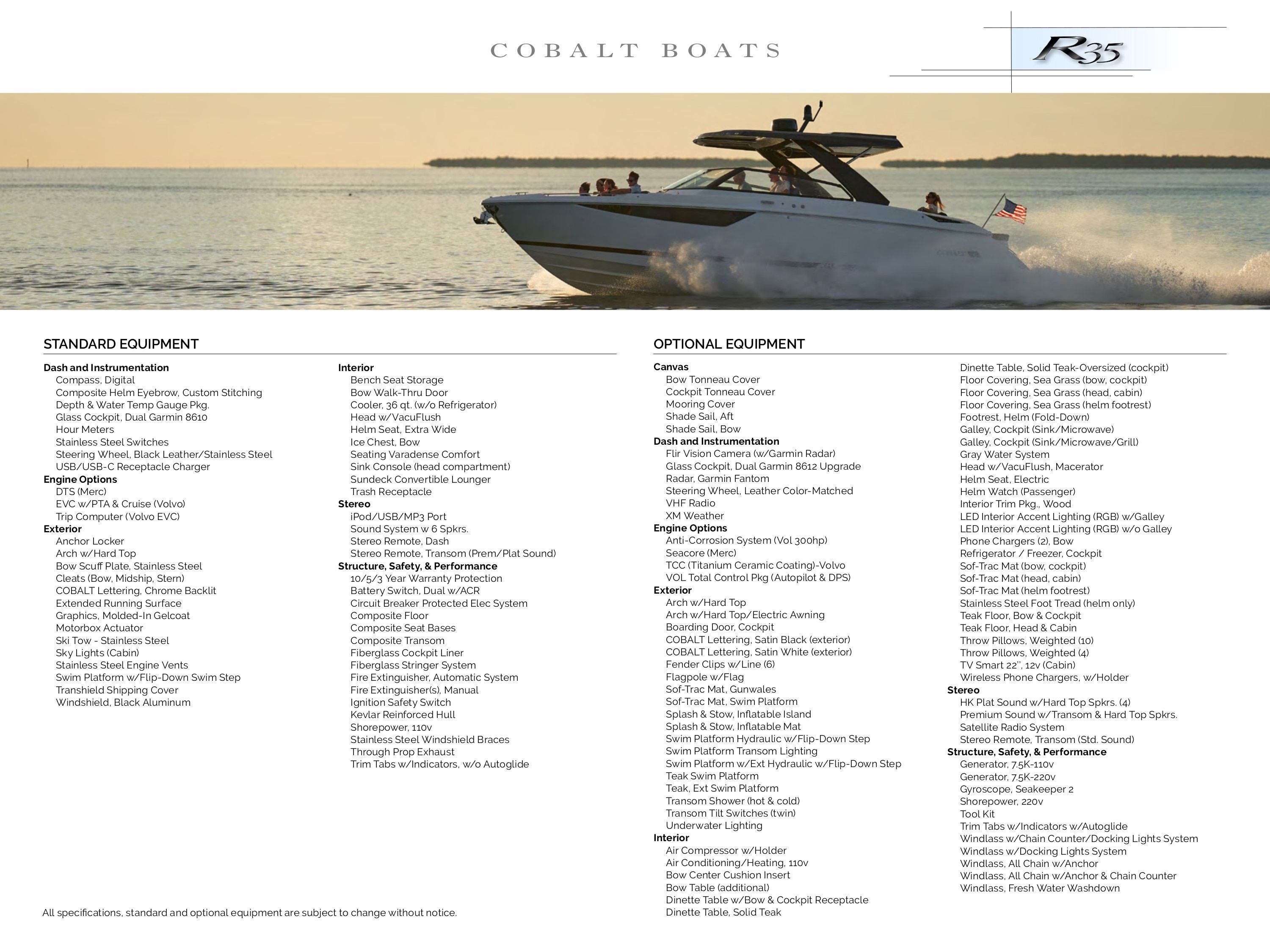 COBALT BOATS

R35

STANDARD EQUIPMENT

Dash and Instrumentation
Compass, Digital
Composite Helm Eyebrow, Custom Stitching
Depth & Water Temp Gauge Pkg.
Glass Cockpit, Dual Garmin 8610
Hour Meters
Stainless Steel Switches
Steering Wheel, Black Leather/Stainless Steel
USB/USB-C Receptacle Charger
Engine Options
DTS (Merc)
EVC w/PTA & Cruise (Volvo)
Trip Computer (Volvo EVC)
Exterior
Anchor Locker
Arch w/Hard Top
Bow Scuff Plate, Stainless Steel
Cleats (Bow, Midship, Stern)
COBALT Lettering, Chrome Backlit
Extended Running Surface
Graphics, Molded-In Gelcoat
Motorbox Actuator
Ski Tow - Stainless Steel
Sky Lights (Cabin)
Stainless Steel Engine Vents
Swim Platform w/Flip-Down Swim Step
Transhield Shipping Cover
Windshield, Black Aluminum

Interior
Bench Seat Storage
Bow Walk-Thru Door
Cooler, 36 qt. (w/o Refrigerator)
Head w/VacuFlush
Helm Seat, Extra Wide
Ice Chest, Bow
Seating Varadense Comfort
Sink Console (head compartment)
Sundeck Convertible Lounger
Trash Receptacle
Stereo
iPod/USB/MP3 Port
Sound System w 6 Spkrs.
Stereo Remote, Dash
Stereo Remote, Transom (Prem/Plat Sound)
Structure, Safety, & Performance
10/5/3 Year Warranty Protection
Battery Switch, Dual w/ACR
Circuit Breaker Protected Elec System
Composite Floor
Composite Seat Bases
Composite Transom
Fiberglass Cockpit Liner
Fiberglass Stringer System
Fire Extinguisher, Automatic System
Fire Extinguisher(s), Manual
Ignition Safety Switch
Kevlar Reinforced Hull
Shorepower, 110v
Stainless Steel Windshield Braces
Through Prop Exhaust
Trim Tabs w/Indicators, w/o Autoglide

All specifications, standard and optional equipment are subject to change without notice.

OPTIONAL EQUIPMENT

Canvas
Bow Tonneau Cover
Cockpit Tonneau Cover
Mooring Cover
Shade Sail, Aft
Shade Sail, Bow
Dash and Instrumentation
Flir Vision Camera (w/Garmin Radar)
Glass Cockpit, Dual Garmin 8612 Upgrade
Radar, Garmin Fantom
Steering Wheel, Leather Color-Matched
VHF Radio
XM Weather
Engine Options
Anti-Corrosion System (Vol 300hp)
Seacore (Merc)
TCC (Titanium Ceramic Coating)-Volvo
VOL Total Control Pkg (Autopilot & DPS)
Exterior
Arch w/Hard Top
Arch w/Hard Top/Electric Awning
Boarding Door, Cockpit
COBALT Lettering, Satin Black (exterior)
COBALT Lettering, Satin White (exterior)
Fender Clips w/Line (6)
Flagpole w/Flag
Sof-Trac Mat, Gunwales
Sof-Trac Mat, Swim Platform
Splash & Stow, Inflatable Island
Splash & Stow, Inflatable Mat
Swim Platform Hydraulic w/Flip-Down Step
Swim Platform Transom Lighting
Swim Platform w/Ext Hydraulic w/Flip-Down Step
Teak Swim Platform
Teak, Ext Swim Platform
Transom Shower (hot & cold)
Transom Tilt Switches (twin)
Underwater Lighting
Interior
Air Compressor w/Holder
Air Conditioning/Heating, 110v
Bow Center Cushion Insert
Bow Table (additional)
Dinette Table w/Bow & Cockpit Receptacle
Dinette Table, Solid Teak

Dinette Table, Solid Teak-Oversized (cockpit)
Floor Covering, Sea Grass (bow, cockpit)
Floor Covering, Sea Grass (head, cabin)
Floor Covering, Sea Grass (helm footrest)
Footrest, Helm (Fold-Down)
Galley, Cockpit (Sink/Microwave)
Galley, Cockpit (Sink/Microwave/Grill)
Gray Water System
Head w/VacuFlush, Macerator
Helm Seat, Electric
Helm Watch (Passenger)
Interior Trim Pkg., Wood
LED Interior Accent Lighting (RGB) w/Galley
LED Interior Accent Lighting (RGB) w/o Galley
Phone Chargers (2), Bow
Refrigerator / Freezer, Cockpit
Sof-Trac Mat (bow, cockpit)
Sof-Trac Mat (head, cabin)
Sof-Trac Mat (helm footrest)
Stainless Steel Foot Tread (helm only)
Teak Floor, Bow & Cockpit
Teak Floor, Head & Cabin
Throw Pillows, Weighted (10)
Throw Pillows, Weighted (4)
TV Smart 22", 12v (Cabin)
Wireless Phone Chargers, w/Holder
Stereo
HK Plat Sound w/Hard Top Spkrs. (4)
Premium Sound w/Transom & Hard Top Spkrs.
Satellite Radio System
Stereo Remote, Transom (Std. Sound)
Structure, Safety, & Performance
Generator, 7.5K-110v
Generator, 7.5K-220v
Gyroscope, Seakeeper 2
Shorepower, 220v
Tool Kit
Trim Tabs w/Indicators w/Autoglide
Windlass w/Chain Counter/Docking Lights System
Windlass w/Docking Lights System
Windlass, All Chain w/Anchor
Windlass, All Chain w/Anchor & Chain Counter
Windlass, Fresh Water Washdown